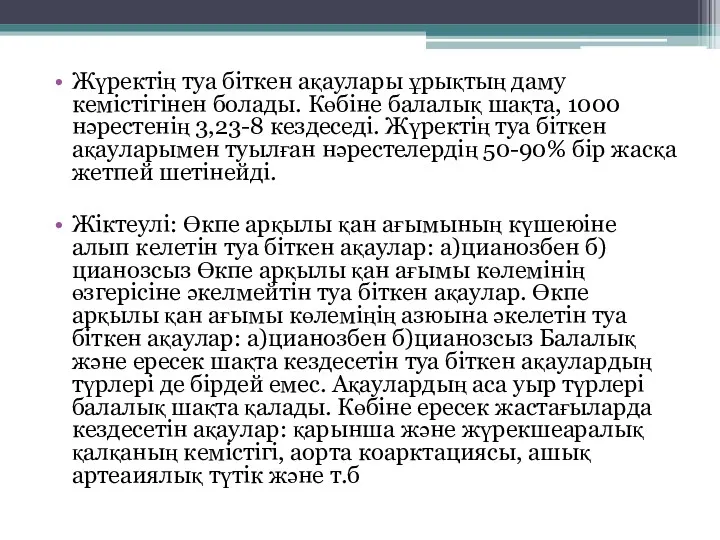 • Жүректің туа біткен ақаулары ұрықтың даму кемістігінен болады. Көбіне балалық шақта, 1000 нәрестенің 3,23-8 кездеседі. Жүректің туа біткен ақауларымен туылған нәрестелердің 50-90% бір жасқа жетпей шетінейді.

• Жіктеулі: Өкпе арқылы қан ағымының күшеюіне алып келетін туа біткен ақаулар: а)цианозбен б) цианозсыз Өкпе арқылы қан ағымы көлемінің өзгерісіне әкелмейтін туа біткен ақаулар. Өкпе арқылы қан ағымы көлемінің азюына әкелетін туа біткен ақаулар: а)цианозбен б)цианозсыз Балалық және ересек шақта кездесетін туа біткен ақаулардың түрлері де бірдей емес. Ақаулардың аса уыр түрлері балалық шақта қалады. Көбіне ересек жастағыларда кездесетін ақаулар: қарынша және жүрекшеаралық қалқаның кемістігі, аорта коарктациясы, ашық артеаиялық түтік және т.б